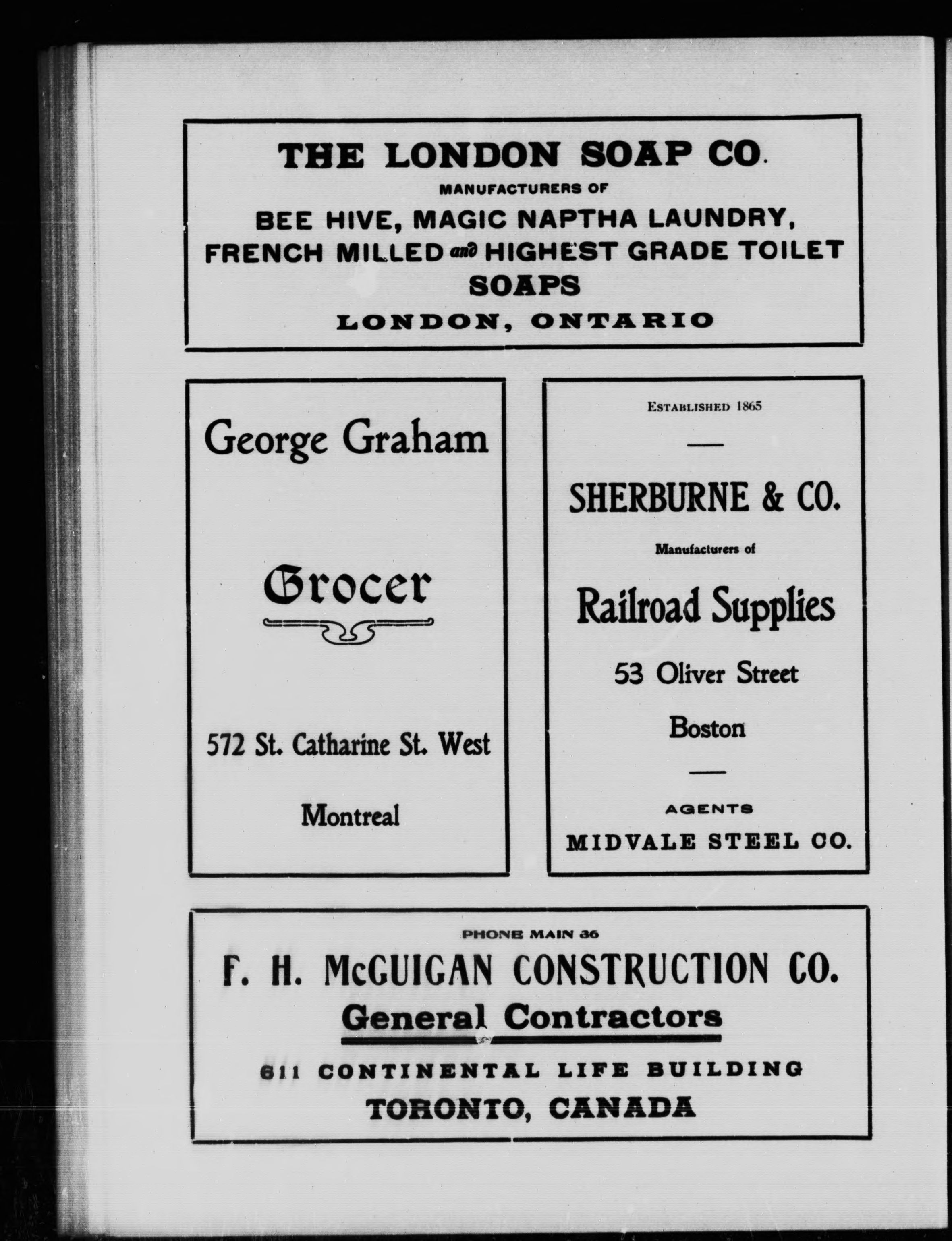 THE LONDON SOAP CO.

MANUFACTURERS OF

BEE HIVE, MAGIC NAPTHA LAUNDRY, FRENCH MILLED and HIGHEST GRADE TOILET SOAPS

LONDON, ONTARIO

George Graham

Grocer

572 St. Catharine St. West

Montreal

ESTABLISHED 1865

SHERBURNE & CO.

Manufacturers of

Railroad Supplies

53 Oliver Street

Boston

AGENTS

MIDVALE STEEL CO.

PHONE MAIN 36

F. H. McGUIGAN CONSTRUCTION CO.

General Contractors

611 CONTINENTAL LIFE BUILDING

TORONTO, CANADA